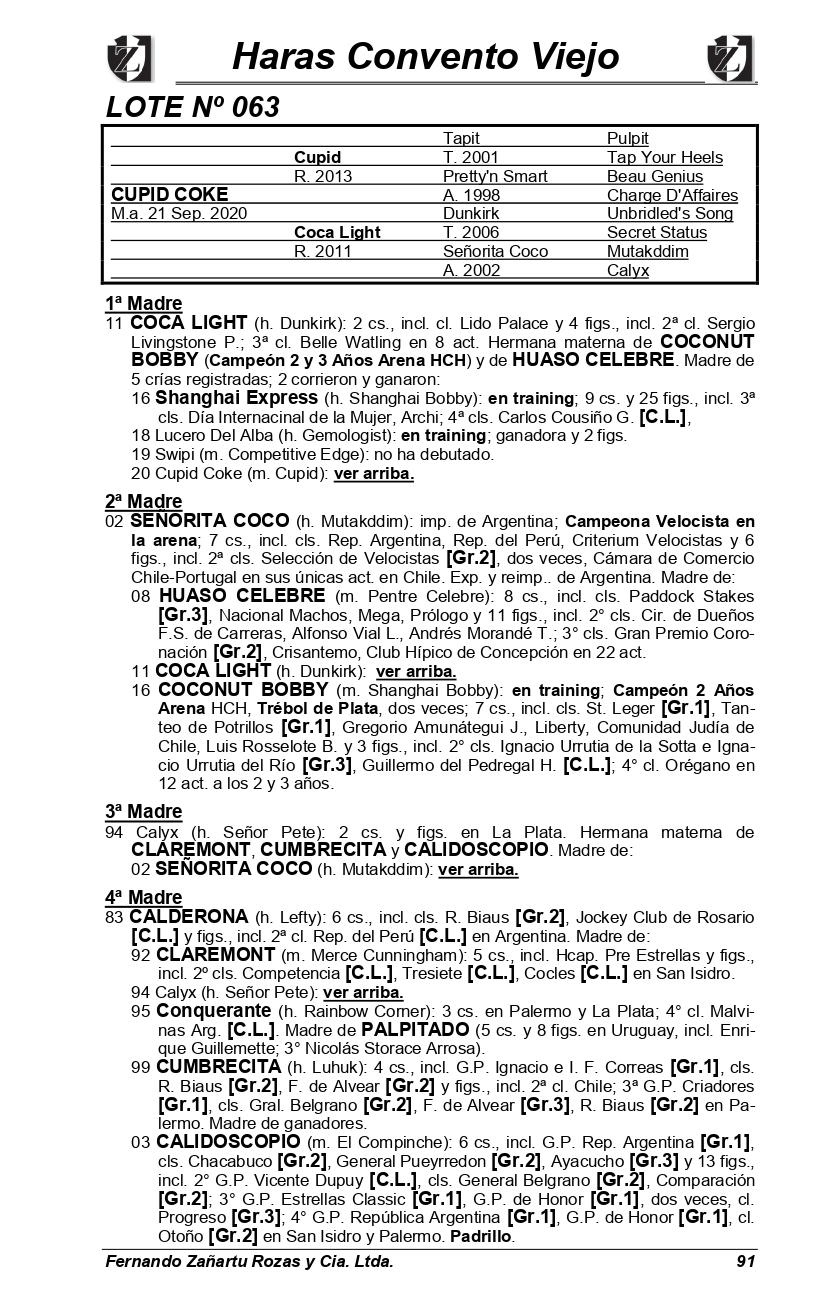 Haras Convento Viejo

LOTE Nº 063

| | | | |
|---|---|---|---|
| | | Tapit | Pulpit |
| | Cupid | T. 2001 | Tap Your Heels |
| | R. 2013 | Pretty'n Smart | Beau Genius |
| CUPID COKE | | A. 1998 | Charge D'Affaires |
| M.a. 21 Sep. 2020 | | Dunkirk | Unbridled's Song |
| | Coca Light | T. 2006 | Secret Status |
| | R. 2011 | Señorita Coco | Mutakddim |
| | | A. 2002 | Calyx |

1ª Madre
11 COCA LIGHT (h. Dunkirk): 2 cs., incl. cl. Lido Palace y 4 figs., incl. 2ª cl. Sergio Livingstone P.; 3ª cl. Belle Watling en 8 act. Hermana materna de COCONUT BOBBY (Campeón 2 y 3 Años Arena HCH) y de HUASO CELEBRE. Madre de 5 crías registradas; 2 corrieron y ganaron:
16 Shanghai Express (h. Shanghai Bobby): en training; 9 cs. y 25 figs., incl. 3ª cls. Día Internacinal de la Mujer, Archi; 4ª cls. Carlos Cousiño G. [C.L.],
18 Lucero Del Alba (h. Gemologist): en training; ganadora y 2 figs.
19 Swipi (m. Competitive Edge): no ha debutado.
20 Cupid Coke (m. Cupid): ver arriba.

2ª Madre
02 SEÑORITA COCO (h. Mutakddim): imp. de Argentina; Campeona Velocista en la arena; 7 cs., incl. cls. Rep. Argentina, Rep. del Perú, Criterium Velocistas y 6 figs., incl. 2ª cls. Selección de Velocistas [Gr.2], dos veces, Cámara de Comercio Chile-Portugal en sus únicas act. en Chile. Exp. y reimp.. de Argentina. Madre de:
08 HUASO CELEBRE (m. Pentre Celebre): 8 cs., incl. cls. Paddock Stakes [Gr.3], Nacional Machos, Mega, Prólogo y 11 figs., incl. 2° cls. Cir. de Dueños F.S. de Carreras, Alfonso Vial L., Andrés Morandé T.; 3° cls. Gran Premio Coronación [Gr.2], Crisantemo, Club Hípico de Concepción en 22 act.
11 COCA LIGHT (h. Dunkirk): ver arriba.
16 COCONUT BOBBY (m. Shanghai Bobby): en training; Campeón 2 Años Arena HCH, Trébol de Plata, dos veces; 7 cs., incl. cls. St. Leger [Gr.1], Tanteo de Potrillos [Gr.1], Gregorio Amunátegui J., Liberty, Comunidad Judía de Chile, Luis Rosselote B. y 3 figs., incl. 2° cls. Ignacio Urrutia de la Sotta e Ignacio Urrutia del Río [Gr.3], Guillermo del Pedregal H. [C.L.]; 4° cl. Orégano en 12 act. a los 2 y 3 años.

3ª Madre
94 Calyx (h. Señor Pete): 2 cs. y figs. en La Plata. Hermana materna de CLAREMONT, CUMBRECITA y CALIDOSCOPIO. Madre de:
02 SEÑORITA COCO (h. Mutakddim): ver arriba.

4ª Madre
83 CALDERONA (h. Lefty): 6 cs., incl. cls. R. Biaus [Gr.2], Jockey Club de Rosario [C.L.] y figs., incl. 2ª cl. Rep. del Perú [C.L.] en Argentina. Madre de:
92 CLAREMONT (m. Merce Cunningham): 5 cs., incl. Hcap. Pre Estrellas y figs., incl. 2º cls. Competencia [C.L.], Tresiete [C.L.], Cocles [C.L.] en San Isidro.
94 Calyx (h. Señor Pete): ver arriba.
95 Conquerante (h. Rainbow Corner): 3 cs. en Palermo y La Plata; 4° cl. Malvinas Arg. [C.L.]. Madre de PALPITADO (5 cs. y 8 figs. en Uruguay, incl. Enrique Guillemette; 3° Nicolás Storace Arrosa).
99 CUMBRECITA (h. Luhuk): 4 cs., incl. G.P. Ignacio e I. F. Correas [Gr.1], cls. R. Biaus [Gr.2], F. de Alvear [Gr.2] y figs., incl. 2ª cl. Chile; 3ª G.P. Criadores [Gr.1], cls. Gral. Belgrano [Gr.2], F. de Alvear [Gr.3], R. Biaus [Gr.2] en Palermo. Madre de ganadores.
03 CALIDOSCOPIO (m. El Compinche): 6 cs., incl. G.P. Rep. Argentina [Gr.1], cls. Chacabuco [Gr.2], General Pueyrredon [Gr.2], Ayacucho [Gr.3] y 13 figs., incl. 2° G.P. Vicente Dupuy [C.L.], cls. General Belgrano [Gr.2], Comparación [Gr.2]; 3° G.P. Estrellas Classic [Gr.1], G.P. de Honor [Gr.1], dos veces, cl. Progreso [Gr.3]; 4° G.P. República Argentina [Gr.1], G.P. de Honor [Gr.1], cl. Otoño [Gr.2] en San Isidro y Palermo. Padrillo.

Fernando Zañartu Rozas y Cia. Ltda. 91